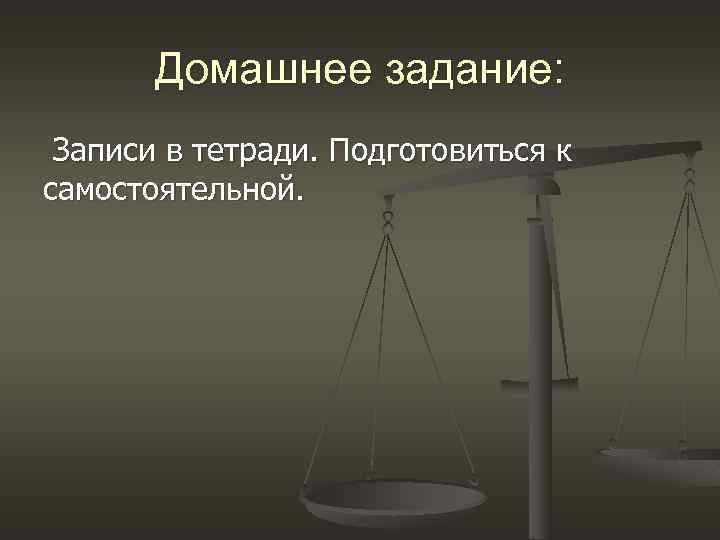 Домашнее задание:

Записи в тетради. Подготовиться к самостоятельной.